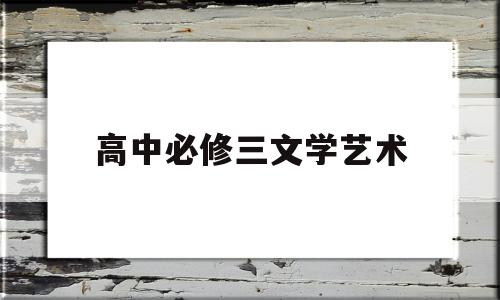 高中必修三文学艺术